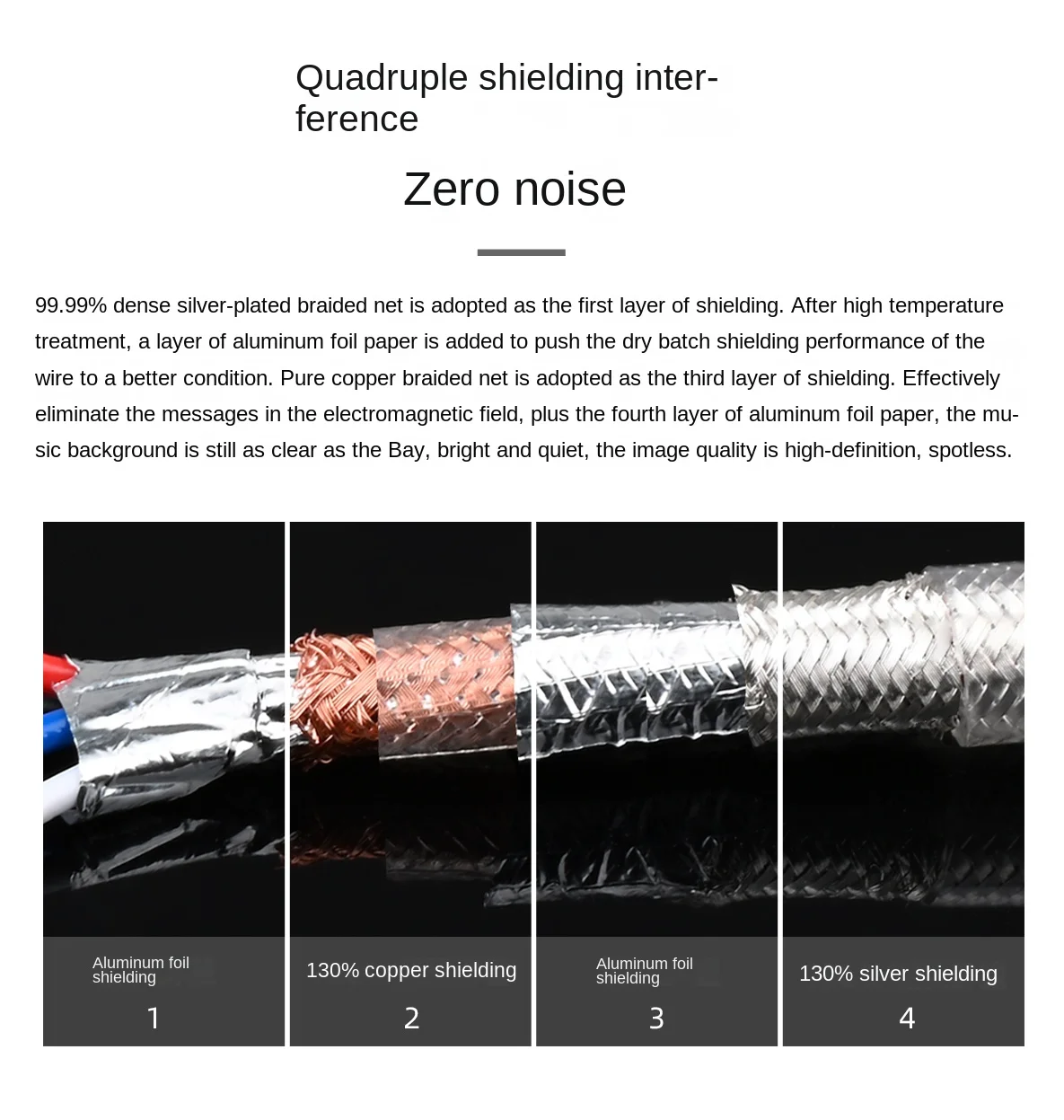 Quadruple shielding interference

Zero noise

99.99% dense silver-plated braided net is adopted as the first layer of shielding. After high temperature treatment, a layer of aluminum foil paper is added to push the dry batch shielding performance of the wire to a better condition. Pure copper braided net is adopted as the third layer of shielding. Effectively eliminate the messages in the electromagnetic field, plus the fourth layer of aluminum foil paper, the music background is still as clear as the Bay, bright and quiet, the image quality is high-definition, spotless.

Aluminum foil shielding

1

130% copper shielding

2

Aluminum foil shielding

3

130% silver shielding

4